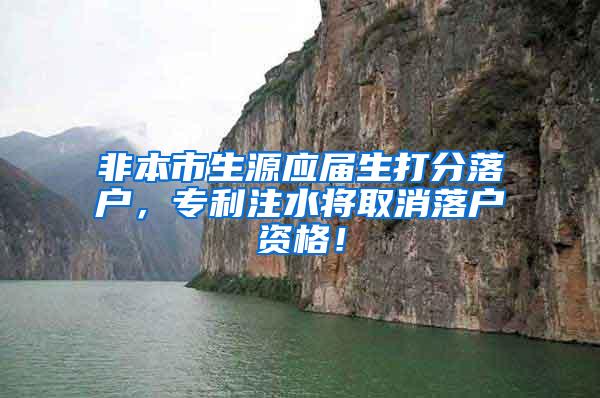 非本市生源应届生打分落户，专利注水将取消落户资格！